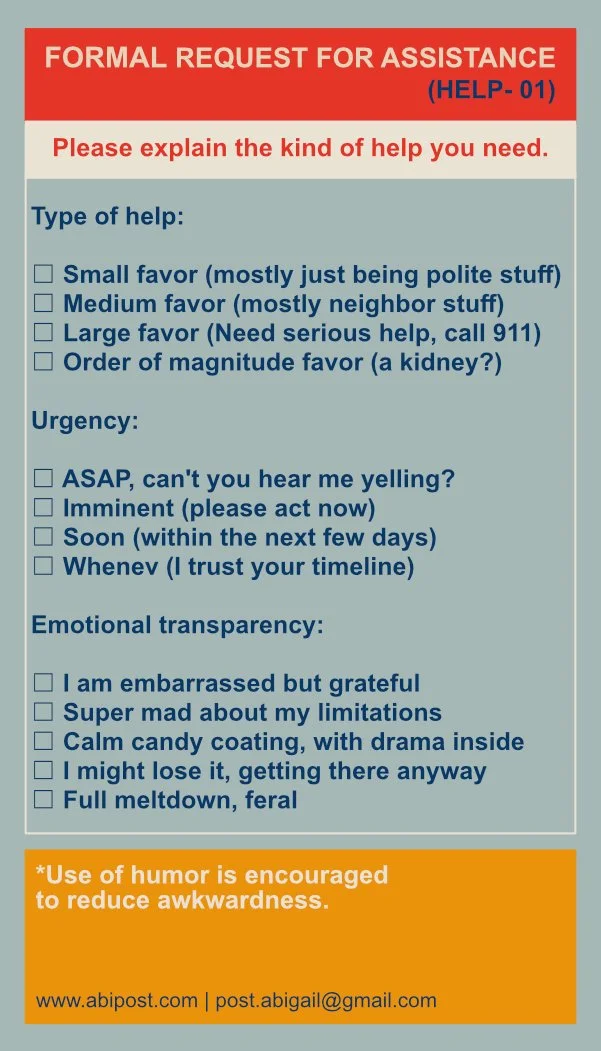 FORMAL REQUEST FOR ASSISTANCE
(HELP- 01)

Please explain the kind of help you need.

Type of help:

☐ Small favor (mostly just being polite stuff)
☐ Medium favor (mostly neighbor stuff)
☐ Large favor (Need serious help, call 911)
☐ Order of magnitude favor (a kidney?)

Urgency:

☐ ASAP, can't you hear me yelling?
☐ Imminent (please act now)
☐ Soon (within the next few days)
☐ Whenev (I trust your timeline)

Emotional transparency:

☐ I am embarrassed but grateful
☐ Super mad about my limitations
☐ Calm candy coating, with drama inside
☐ I might lose it, getting there anyway
☐ Full meltdown, feral

*Use of humor is encouraged to reduce awkwardness.

www.abipost.com | post.abigail@gmail.com